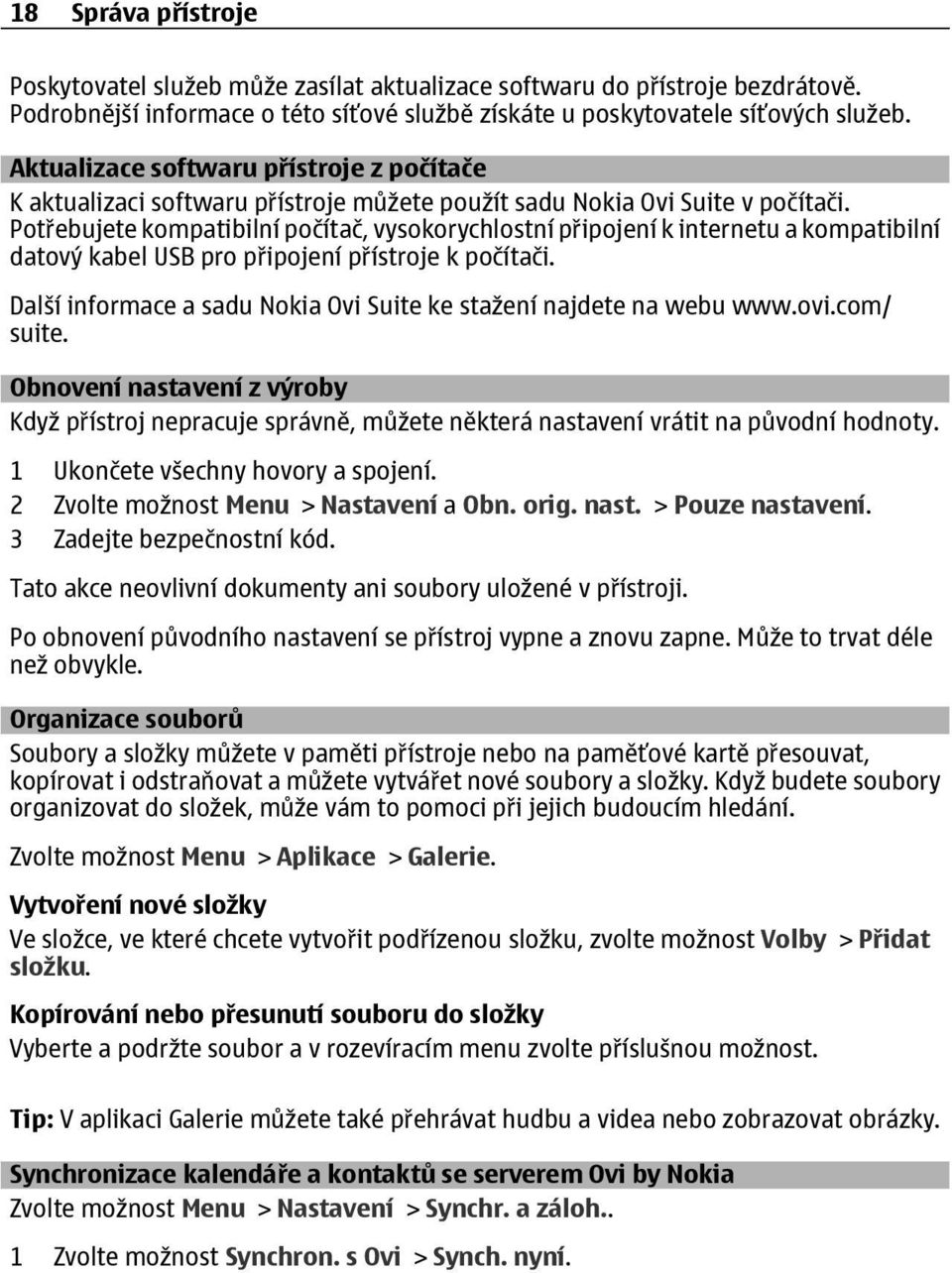 18 Správa přístroje

Poskytovatel služeb může zasílat aktualizace softwaru do přístroje bezdrátově. Podrobnější informace o této síťové službě získáte u poskytovatele síťových služeb.

Aktualizace softwaru přístroje z počítače
K aktualizaci softwaru přístroje můžete použít sadu Nokia Ovi Suite v počítači. Potřebujete kompatibilní počítač, vysokorychlostní připojení k internetu a kompatibilní datový kabel USB pro připojení přístroje k počítači.

Další informace a sadu Nokia Ovi Suite ke stažení najdete na webu www.ovi.com/suite.

Obnovení nastavení z výroby
Když přístroj nepracuje správně, můžete některá nastavení vrátit na původní hodnoty.

1 Ukončete všechny hovory a spojení.
2 Zvolte možnost Menu > Nastavení a Obn. orig. nast. > Pouze nastavení.
3 Zadejte bezpečnostní kód.

Tato akce neovlivní dokumenty ani soubory uložené v přístroji.

Po obnovení původního nastavení se přístroj vypne a znovu zapne. Může to trvat déle než obvykle.

Organizace souborů
Soubory a složky můžete v paměti přístroje nebo na paměťové kartě přesouvat, kopírovat i odstraňovat a můžete vytvářet nové soubory a složky. Když budete soubory organizovat do složek, může vám to pomoci při jejich budoucím hledání.

Zvolte možnost Menu > Aplikace > Galerie.

Vytvoření nové složky
Ve složce, ve které chcete vytvořit podřízenou složku, zvolte možnost Volby > Přidat složku.

Kopírování nebo přesunutí souboru do složky
Vyberte a podržte soubor a v rozevíracím menu zvolte příslušnou možnost.

Tip: V aplikaci Galerie můžete také přehrávat hudbu a videa nebo zobrazovat obrázky.

Synchronizace kalendáře a kontaktů se serverem Ovi by Nokia
Zvolte možnost Menu > Nastavení > Synchr. a záloh..

1 Zvolte možnost Synchron. s Ovi > Synch. nyní.